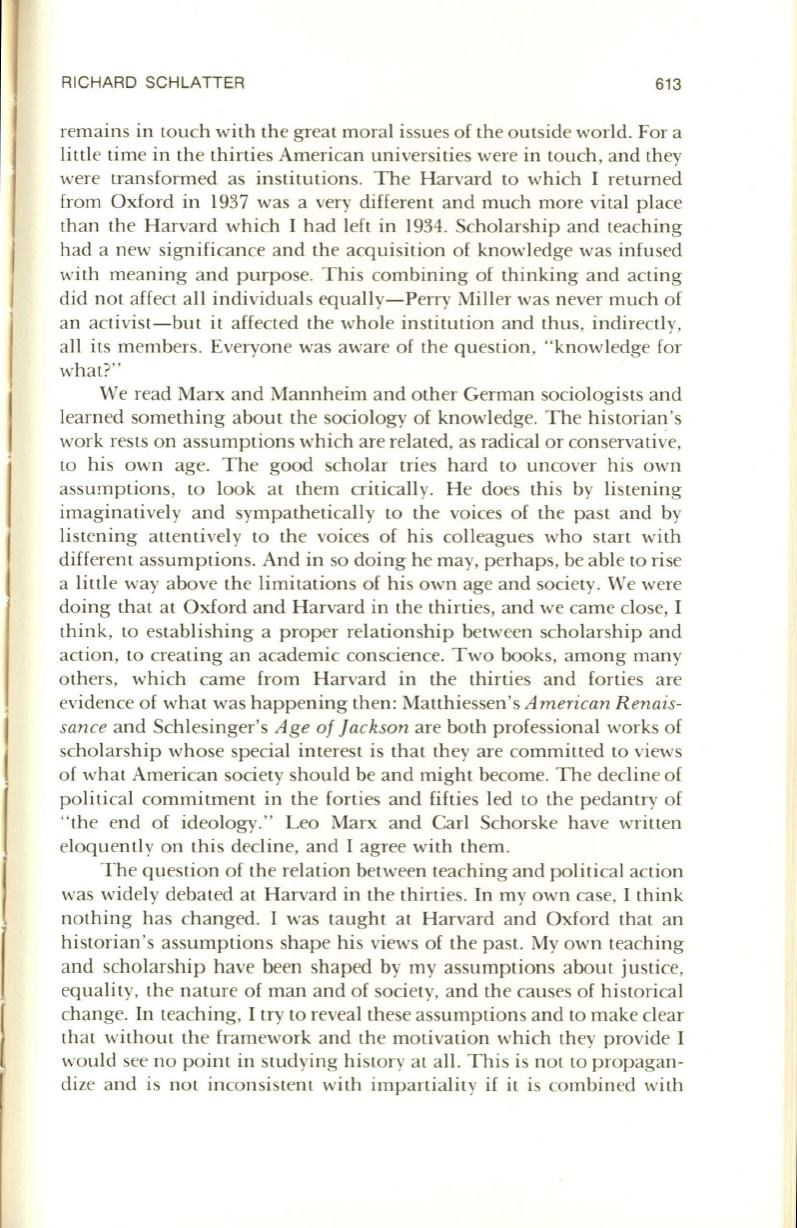 RICHARD SCHLATTER 613

remains in touch with the great moral issues of the outside world. For a little time in the thirties American universities were in touch, and they were transformed as institutions. The Harvard to which I returned from Oxford in 1937 was a very different and much more vital place than the Harvard which I had left in 1934. Scholarship and teaching had a new significance and the acquisition of knowledge was infused with meaning and purpose. This combining of thinking and acting did not affect all individuals equally—Perry Miller was never much of an activist—but it affected the whole institution and thus, indirectly, all its members. Everyone was aware of the question, "knowledge for what?"

We read Marx and Mannheim and other German sociologists and learned something about the sociology of knowledge. The historian's work rests on assumptions which are related, as radical or conservative, to his own age. The good scholar tries hard to uncover his own assumptions, to look at them critically. He does this by listening imaginatively and sympathetically to the voices of the past and by listening attentively to the voices of his colleagues who start with different assumptions. And in so doing he may, perhaps, be able to rise a little way above the limitations of his own age and society. We were doing that at Oxford and Harvard in the thirties, and we came close, I think, to establishing a proper relationship between scholarship and action, to creating an academic conscience. Two books, among many others, which came from Harvard in the thirties and forties are evidence of what was happening then: Matthiessen's American Renaissance and Schlesinger's Age of Jackson are both professional works of scholarship whose special interest is that they are committed to views of what American society should be and might become. The decline of political commitment in the forties and fifties led to the pedantry of "the end of ideology." Leo Marx and Carl Schorske have written eloquently on this decline, and I agree with them.

The question of the relation between teaching and political action was widely debated at Harvard in the thirties. In my own case, I think nothing has changed. I was taught at Harvard and Oxford that an historian's assumptions shape his views of the past. My own teaching and scholarship have been shaped by my assumptions about justice, equality, the nature of man and of society, and the causes of historical change. In teaching, I try to reveal these assumptions and to make clear that without the framework and the motivation which they provide I would see no point in studying history at all. This is not to propagandize and is not inconsistent with impartiality if it is combined with